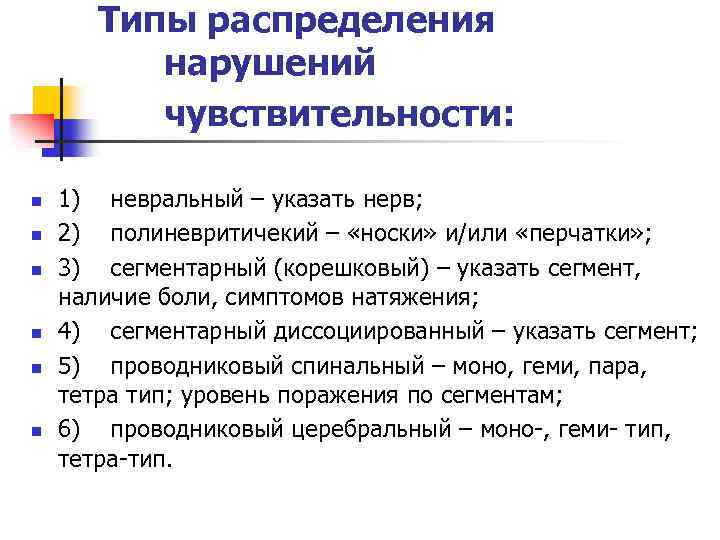 Типы распределения нарушений чувствительности:

1) невральный – указать нерв;
2) полиневритичекий – «носки» и/или «перчатки»;
3) сегментарный (корешковый) – указать сегмент, наличие боли, симптомов натяжения;
4) сегментарный диссоциированный – указать сегмент;
5) проводниковый спинальный – моно, геми, пара, тетра тип; уровень поражения по сегментам;
6) проводниковый церебральный – моно-, геми- тип, тетра-тип.